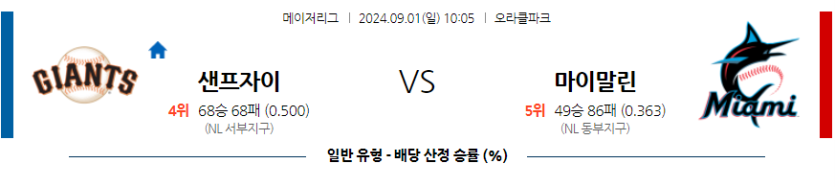 메이저리그 | 2024.09.01(일) 10:05 | 오라클파크

GIANTS

샌프자이

4위 68승 68패 (0.500)

(NL 서부지구)

VS

마이말린

5위 49승 86패 (0.363)

(NL 동부지구)

Miami

일반 유형 - 배당 산정 승률 (%)